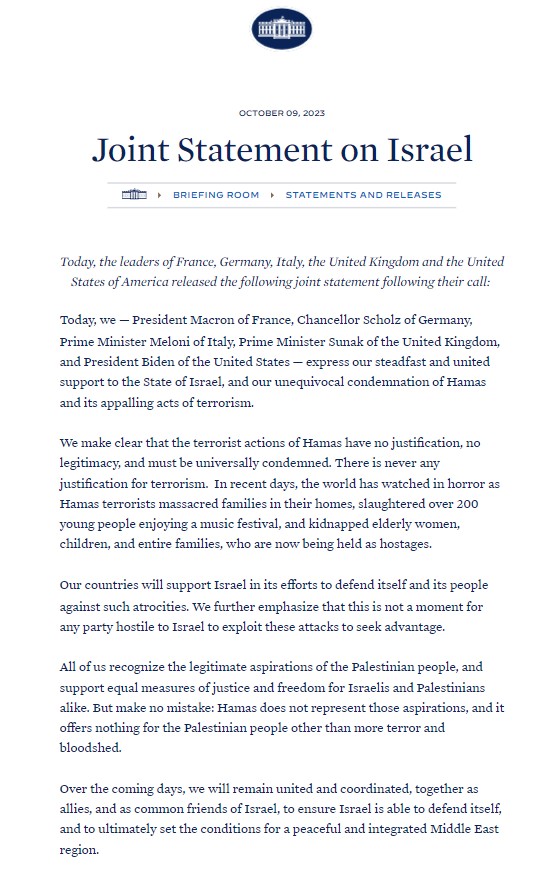 OCTOBER 09, 2023

Joint Statement on Israel

BRIEFING ROOM ▸ STATEMENTS AND RELEASES

Today, the leaders of France, Germany, Italy, the United Kingdom and the United States of America released the following joint statement following their call:

Today, we — President Macron of France, Chancellor Scholz of Germany, Prime Minister Meloni of Italy, Prime Minister Sunak of the United Kingdom, and President Biden of the United States — express our steadfast and united support to the State of Israel, and our unequivocal condemnation of Hamas and its appalling acts of terrorism.

We make clear that the terrorist actions of Hamas have no justification, no legitimacy, and must be universally condemned. There is never any justification for terrorism. In recent days, the world has watched in horror as Hamas terrorists massacred families in their homes, slaughtered over 200 young people enjoying a music festival, and kidnapped elderly women, children, and entire families, who are now being held as hostages.

Our countries will support Israel in its efforts to defend itself and its people against such atrocities. We further emphasize that this is not a moment for any party hostile to Israel to exploit these attacks to seek advantage.

All of us recognize the legitimate aspirations of the Palestinian people, and support equal measures of justice and freedom for Israelis and Palestinians alike. But make no mistake: Hamas does not represent those aspirations, and it offers nothing for the Palestinian people other than more terror and bloodshed.

Over the coming days, we will remain united and coordinated, together as allies, and as common friends of Israel, to ensure Israel is able to defend itself, and to ultimately set the conditions for a peaceful and integrated Middle East region.